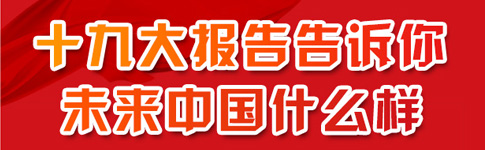 十九大报告告诉你
未来中国什么样